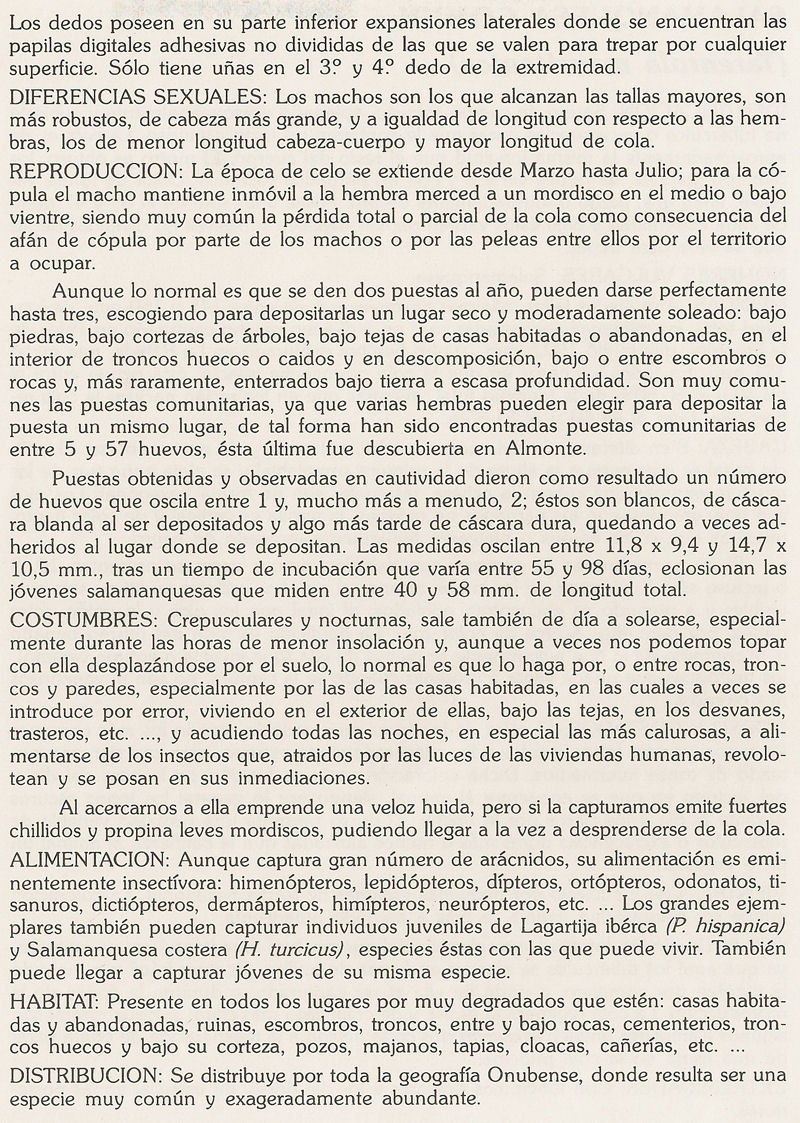 Los dedos poseen en su parte inferior expansiones laterales donde se encuentran las papilas digitales adhesivas no divididas de las que se valen para trepar por cualquier superficie. Sólo tiene uñas en el 3.º y 4.º dedo de la extremidad.

DIFERENCIAS SEXUALES: Los machos son los que alcanzan las tallas mayores, son más robustos, de cabeza más grande, y a igualdad de longitud con respecto a las hembras, los de menor longitud cabeza-cuerpo y mayor longitud de cola.

REPRODUCCION: La época de celo se extiende desde Marzo hasta Julio; para la cópula el macho mantiene inmóvil a la hembra merced a un mordisco en el medio o bajo vientre, siendo muy común la pérdida total o parcial de la cola como consecuencia del afán de cópula por parte de los machos o por las peleas entre ellos por el territorio a ocupar.

Aunque lo normal es que se den dos puestas al año, pueden darse perfectamente hasta tres, escogiendo para depositarlas un lugar seco y moderadamente soleado: bajo piedras, bajo cortezas de árboles, bajo tejas de casas habitadas o abandonadas, en el interior de troncos huecos o caidos y en descomposición, bajo o entre escombros o rocas y, más raramente, enterrados bajo tierra a escasa profundidad. Son muy comunes las puestas comunitarias, ya que varias hembras pueden elegir para depositar la puesta un mismo lugar, de tal forma han sido encontradas puestas comunitarias de entre 5 y 57 huevos, ésta última fue descubierta en Almonte.

Puestas obtenidas y observadas en cautividad dieron como resultado un número de huevos que oscila entre 1 y, mucho más a menudo, 2; éstos son blancos, de cáscara blanda al ser depositados y algo más tarde de cáscara dura, quedando a veces adheridos al lugar donde se depositan. Las medidas oscilan entre 11,8 x 9,4 y 14,7 x 10,5 mm., tras un tiempo de incubación que varía entre 55 y 98 días, eclosionan las jóvenes salamanquesas que miden entre 40 y 58 mm. de longitud total.

COSTUMBRES: Crepusculares y nocturnas, sale también de día a solearse, especialmente durante las horas de menor insolación y, aunque a veces nos podemos topar con ella desplazándose por el suelo, lo normal es que lo haga por, o entre rocas, troncos y paredes, especialmente por las de las casas habitadas, en las cuales a veces se introduce por error, viviendo en el exterior de ellas, bajo las tejas, en los desvanes, trasteros, etc. ..., y acudiendo todas las noches, en especial las más calurosas, a alimentarse de los insectos que, atraidos por las luces de las viviendas humanas, revolotean y se posan en sus inmediaciones.

Al acercarnos a ella emprende una veloz huida, pero si la capturamos emite fuertes chillidos y propina leves mordiscos, pudiendo llegar a la vez a desprenderse de la cola.

ALIMENTACION: Aunque captura gran número de arácnidos, su alimentación es eminentemente insectívora: himenópteros, lepidópteros, dípteros, ortópteros, odonatos, tisanuros, dictiópteros, dermápteros, himípteros, neurópteros, etc. ... Los grandes ejemplares también pueden capturar individuos juveniles de Lagartija ibérca (P. hispanica) y Salamanquesa costera (H. turcicus), especies éstas con las que puede vivir. También puede llegar a capturar jóvenes de su misma especie.

HABITAT: Presente en todos los lugares por muy degradados que estén: casas habitadas y abandonadas, ruinas, escombros, troncos, entre y bajo rocas, cementerios, troncos huecos y bajo su corteza, pozos, majanos, tapias, cloacas, cañerías, etc. ...

DISTRIBUCION: Se distribuye por toda la geografía Onubense, donde resulta ser una especie muy común y exageradamente abundante.